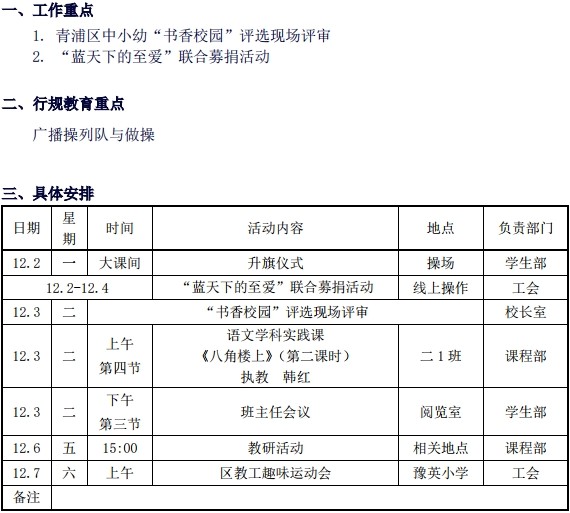 一、工作重点

1. 青浦区中小幼“书香校园”评选现场评审
2. “蓝天下的至爱”联合募捐活动

二、行规教育重点

广播操列队与做操

三、具体安排

| 日期 | 星期 | 时间 | 活动内容 | 地点 | 负责部门 |
|---|---|---|---|---|---|
| 12.2 | 一 | 大课间 | 升旗仪式 | 操场 | 学生部 |
| 12.2-12.4 | | | “蓝天下的至爱”联合募捐活动 | 线上操作 | 工会 |
| 12.3 | 二 | “书香校园”评选现场评审 | | | 校长室 |
| 12.3 | 二 | 上午 第四节 | 语文学科实践课 《八角楼上》（第二课时） 执教 韩红 | 二1班 | 课程部 |
| 12.3 | 二 | 下午 第三节 | 班主任会议 | 阅览室 | 学生部 |
| 12.6 | 五 | 15:00 | 教研活动 | 相关地点 | 课程部 |
| 12.7 | 六 | 上午 | 区教工趣味运动会 | 豫英小学 | 工会 |
| 备注 | | | | | |